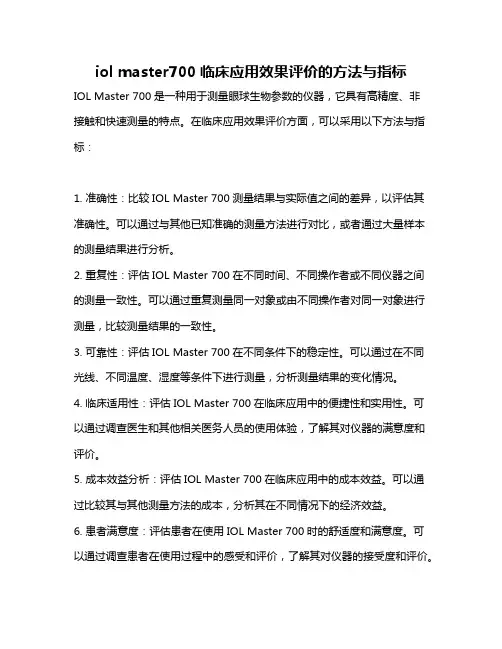 iol master700 临床应用效果评价的方法与指标

IOL Master 700 是一种用于测量眼球生物参数的仪器，它具有高精度、非接触和快速测量的特点。在临床应用效果评价方面，可以采用以下方法与指标：

1. 准确性：比较 IOL Master 700 测量结果与实际值之间的差异，以评估其准确性。可以通过与其他已知准确的测量方法进行对比，或者通过大量样本的测量结果进行分析。

2. 重复性：评估 IOL Master 700 在不同时间、不同操作者或不同仪器之间的测量一致性。可以通过重复测量同一对象或由不同操作者对同一对象进行测量，比较测量结果的一致性。

3. 可靠性：评估 IOL Master 700 在不同条件下的稳定性。可以通过在不同光线、不同温度、湿度等条件下进行测量，分析测量结果的变化情况。

4. 临床适用性：评估 IOL Master 700 在临床应用中的便捷性和实用性。可以通过调查医生和其他相关医务人员的使用体验，了解其对仪器的满意度和评价。

5. 成本效益分析：评估 IOL Master 700 在临床应用中的成本效益。可以通过比较其与其他测量方法的成本，分析其在不同情况下的经济效益。

6. 患者满意度：评估患者在使用 IOL Master 700 时的舒适度和满意度。可以通过调查患者在使用过程中的感受和评价，了解其对仪器的接受度和评价。